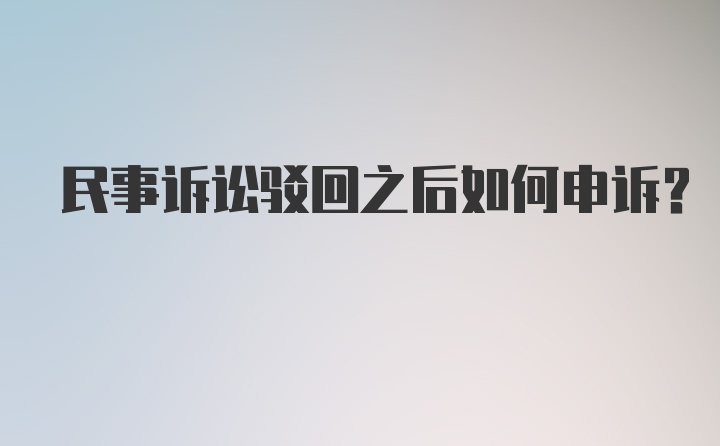 民事诉讼驳回之后如何申诉?